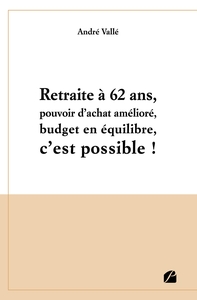 André Vallé

Retraite à 62 ans,
pouvoir d'achat amélioré,
budget en équilibre,
c'est possible !